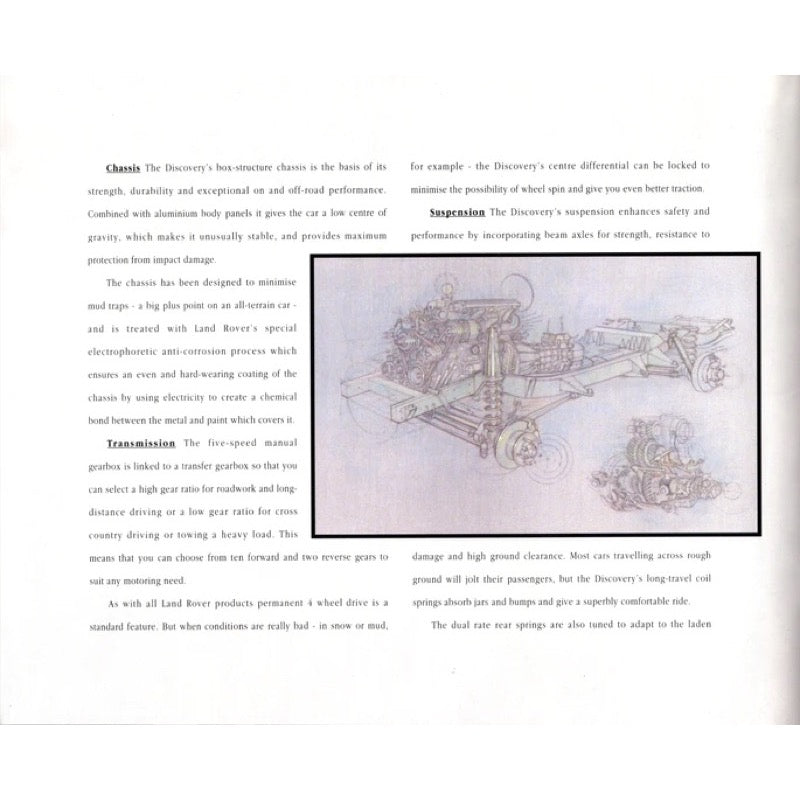 Chassis The Discovery's box-structure chassis is the basis of its strength, durability and exceptional on and off-road performance. Combined with aluminium body panels it gives the car a low centre of gravity, which makes it unusually stable, and provides maximum protection from impact damage.

The chassis has been designed to minimise mud traps - a big plus point on an all-terrain car - and is treated with Land Rover's special electrophoretic anti-corrosion process which ensures an even and hard-wearing coating of the chassis by using electricity to create a chemical bond between the metal and paint which covers it.

Transmission The five-speed manual gearbox is linked to a transfer gearbox so that you can select a high gear ratio for roadwork and long-distance driving or a low gear ratio for cross country driving or towing a heavy load. This means that you can choose from ten forward and two reverse gears to suit any motoring need.

As with all Land Rover products permanent 4 wheel drive is a standard feature. But when conditions are really bad - in snow or mud, for example - the Discovery's centre differential can be locked to minimise the possibility of wheel spin and give you even better traction.

Suspension The Discovery's suspension enhances safety and performance by incorporating beam axles for strength, resistance to damage and high ground clearance. Most cars travelling across rough ground will jolt their passengers, but the Discovery's long-travel coil springs absorb jars and bumps and give a superbly comfortable ride.

The dual rate rear springs are also tuned to adapt to the laden